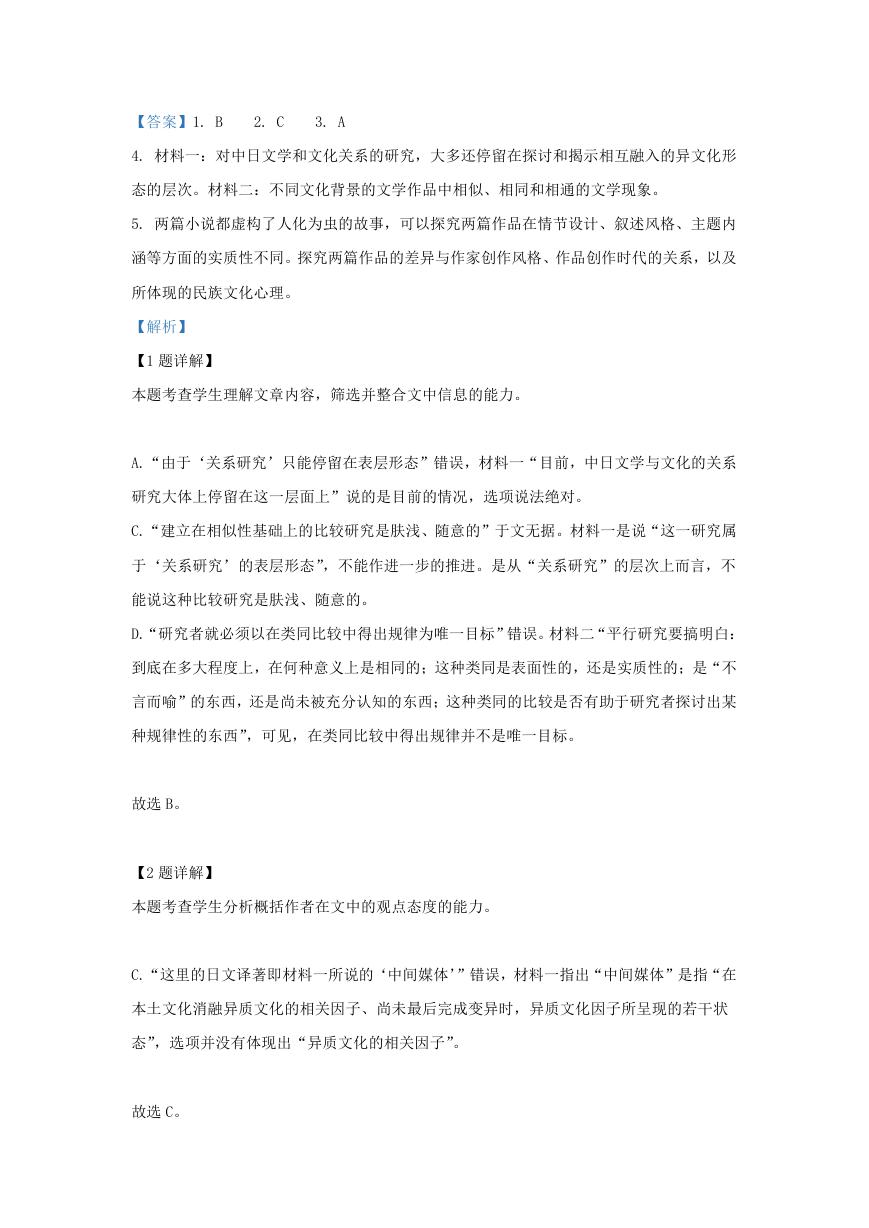 【答案】1. B　2. C　3. A

4. 材料一：对中日文学和文化关系的研究，大多还停留在探讨和揭示相互融入的异文化形态的层次。材料二：不同文化背景的文学作品中相似、相同和相通的文学现象。

5. 两篇小说都虚构了人化为虫的故事，可以探究两篇作品在情节设计、叙述风格、主题内涵等方面的实质性不同。探究两篇作品的差异与作家创作风格、作品创作时代的关系，以及所体现的民族文化心理。

【解析】

【1题详解】

本题考查学生理解文章内容，筛选并整合文中信息的能力。

A.“由于‘关系研究’只能停留在表层形态”错误，材料一“目前，中日文学与文化的关系研究大体上停留在这一层面上”说的是目前的情况，选项说法绝对。

C.“建立在相似性基础上的比较研究是肤浅、随意的”于文无据。材料一是说“这一研究属于‘关系研究’的表层形态”，不能作进一步的推进。是从“关系研究”的层次上而言，不能说这种比较研究是肤浅、随意的。

D.“研究者就必须以在类同比较中得出规律为唯一目标”错误。材料二“平行研究要搞明白：到底在多大程度上，在何种意义上是相同的；这种类同是表面性的，还是实质性的；是“不言而喻”的东西，还是尚未被充分认知的东西；这种类同的比较是否有助于研究者探讨出某种规律性的东西”，可见，在类同比较中得出规律并不是唯一目标。

故选B。

【2题详解】

本题考查学生分析概括作者在文中的观点态度的能力。

C.“这里的日文译著即材料一所说的‘中间媒体’”错误，材料一指出“中间媒体”是指“在本土文化消融异质文化的相关因子、尚未最后完成变异时，异质文化因子所呈现的若干状态”，选项并没有体现出“异质文化的相关因子”。

故选C。